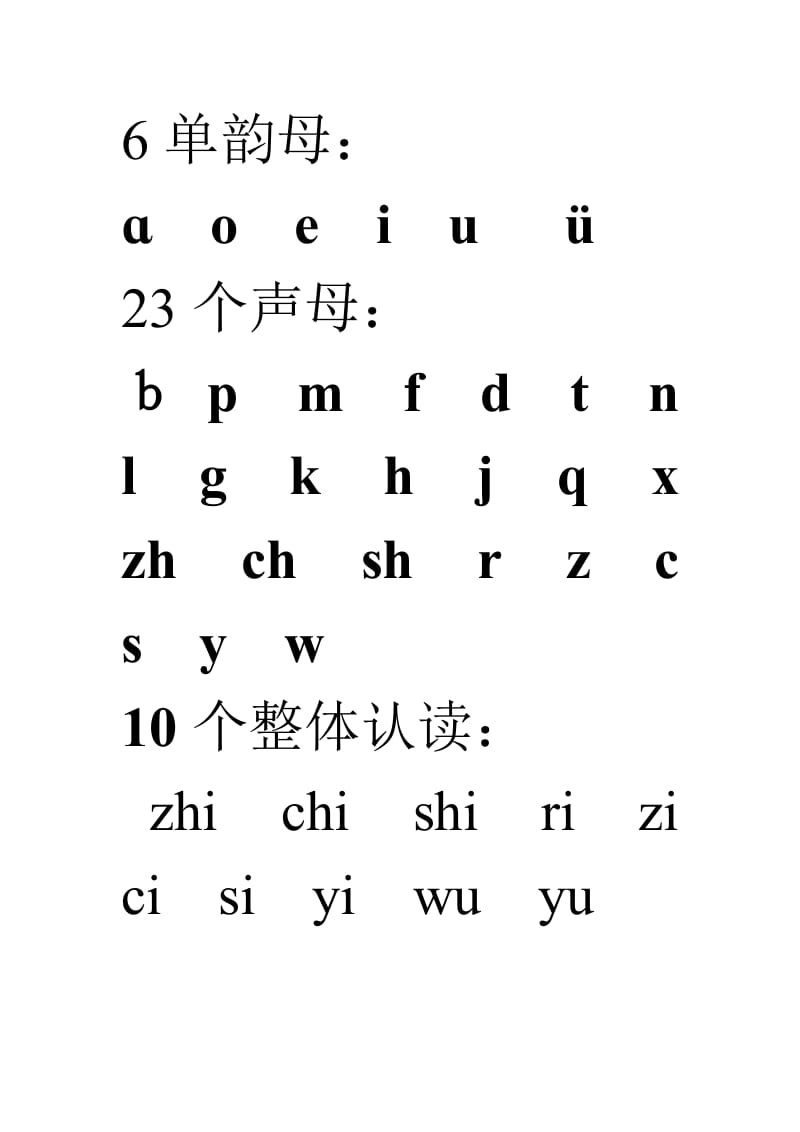 6 单韵母：

ɑ o e i u ü

23 个声母：

b p m f d t n

l g k h j q x

zh ch sh r z c

s y w

10 个整体认读：

zhi chi shi ri zi

ci si yi wu yu